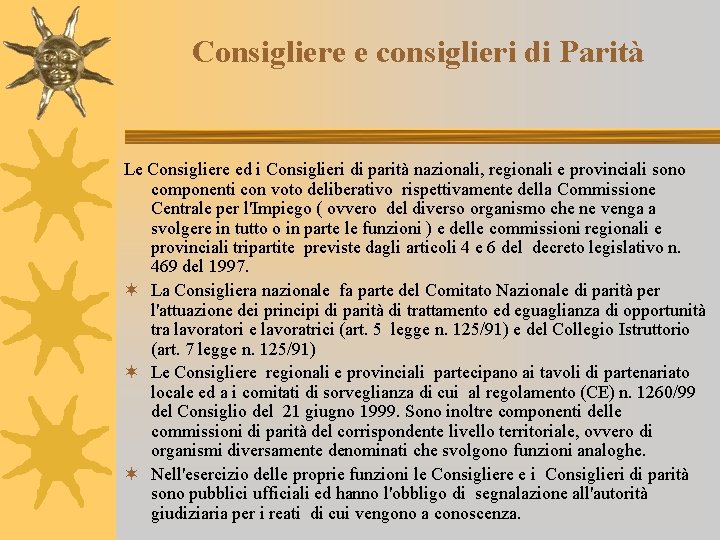 Consigliere e consiglieri di Parità

Le Consigliere ed i Consiglieri di parità nazionali, regionali e provinciali sono componenti con voto deliberativo rispettivamente della Commissione Centrale per l'Impiego ( ovvero del diverso organismo che ne venga a svolgere in tutto o in parte le funzioni ) e delle commissioni regionali e provinciali tripartite previste dagli articoli 4 e 6 del decreto legislativo n. 469 del 1997.

La Consigliera nazionale fa parte del Comitato Nazionale di parità per l'attuazione dei principi di parità di trattamento ed eguaglianza di opportunità tra lavoratori e lavoratrici (art. 5 legge n. 125/91) e del Collegio Istruttorio (art. 7 legge n. 125/91)

Le Consigliere regionali e provinciali partecipano ai tavoli di partenariato locale ed a i comitati di sorveglianza di cui al regolamento (CE) n. 1260/99 del Consiglio del 21 giugno 1999. Sono inoltre componenti delle commissioni di parità del corrispondente livello territoriale, ovvero di organismi diversamente denominati che svolgono funzioni analoghe.

Nell'esercizio delle proprie funzioni le Consigliere e i Consiglieri di parità sono pubblici ufficiali ed hanno l'obbligo di segnalazione all'autorità giudiziaria per i reati di cui vengono a conoscenza.